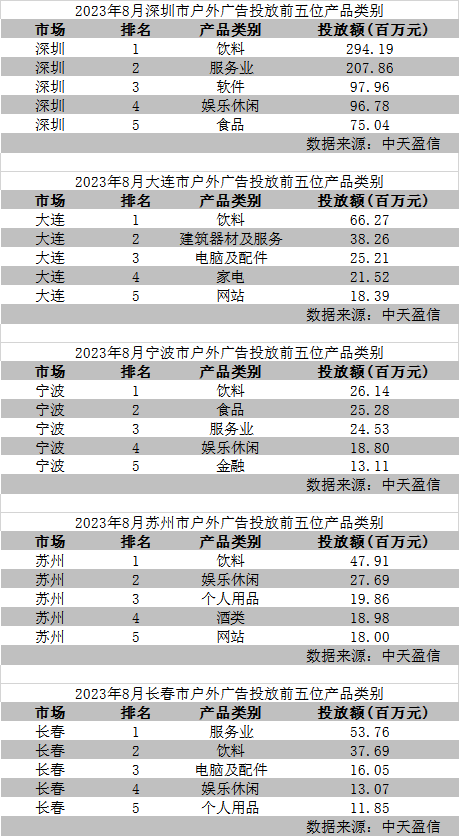 2023年8月深圳市户外广告投放前五位产品类别

| 市场 | 排名 | 产品类别 | 投放额（百万元） |
|---|---|---|---|
| 深圳 | 1 | 饮料 | 294.19 |
| 深圳 | 2 | 服务业 | 207.86 |
| 深圳 | 3 | 软件 | 97.96 |
| 深圳 | 4 | 娱乐休闲 | 96.78 |
| 深圳 | 5 | 食品 | 75.04 |

数据来源：中天盈信

2023年8月大连市户外广告投放前五位产品类别

| 市场 | 排名 | 产品类别 | 投放额（百万元） |
|---|---|---|---|
| 大连 | 1 | 饮料 | 66.27 |
| 大连 | 2 | 建筑器材及服务 | 38.26 |
| 大连 | 3 | 电脑及配件 | 25.21 |
| 大连 | 4 | 家电 | 21.52 |
| 大连 | 5 | 网站 | 18.39 |

数据来源：中天盈信

2023年8月宁波市户外广告投放前五位产品类别

| 市场 | 排名 | 产品类别 | 投放额（百万元） |
|---|---|---|---|
| 宁波 | 1 | 饮料 | 26.14 |
| 宁波 | 2 | 食品 | 25.28 |
| 宁波 | 3 | 服务业 | 24.53 |
| 宁波 | 4 | 娱乐休闲 | 18.80 |
| 宁波 | 5 | 金融 | 13.11 |

数据来源：中天盈信

2023年8月苏州市户外广告投放前五位产品类别

| 市场 | 排名 | 产品类别 | 投放额（百万元） |
|---|---|---|---|
| 苏州 | 1 | 饮料 | 47.91 |
| 苏州 | 2 | 娱乐休闲 | 27.69 |
| 苏州 | 3 | 个人用品 | 19.86 |
| 苏州 | 4 | 酒类 | 18.98 |
| 苏州 | 5 | 网站 | 18.00 |

数据来源：中天盈信

2023年8月长春市户外广告投放前五位产品类别

| 市场 | 排名 | 产品类别 | 投放额（百万元） |
|---|---|---|---|
| 长春 | 1 | 服务业 | 53.76 |
| 长春 | 2 | 饮料 | 37.69 |
| 长春 | 3 | 电脑及配件 | 16.05 |
| 长春 | 4 | 娱乐休闲 | 13.07 |
| 长春 | 5 | 个人用品 | 11.85 |

数据来源：中天盈信